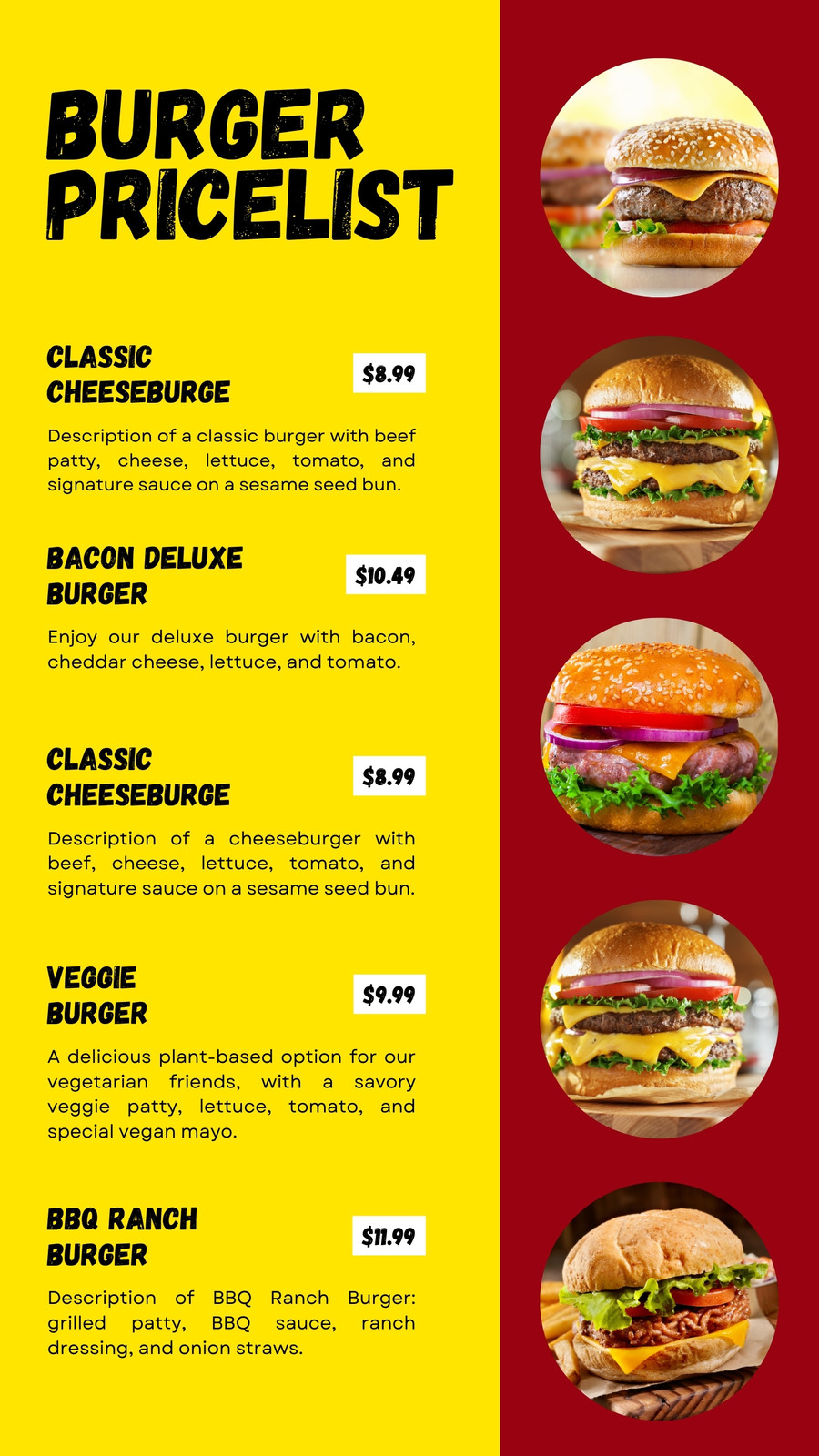 BURGER
PRICELIST

CLASSIC
CHEESEBURGE

$8.99

Description of a classic burger with beef patty, cheese, lettuce, tomato, and signature sauce on a sesame seed bun.

BACON DELUXE
BURGER

$10.49

Enjoy our deluxe burger with bacon, cheddar cheese, lettuce, and tomato.

CLASSIC
CHEESEBURGE

$8.99

Description of a cheeseburger with beef, cheese, lettuce, tomato, and signature sauce on a sesame seed bun.

VEGGIE
BURGER

$9.99

A delicious plant-based option for our vegetarian friends, with a savory veggie patty, lettuce, tomato, and special vegan mayo.

BBQ RANCH
BURGER

$11.99

Description of BBQ Ranch Burger: grilled patty, BBQ sauce, ranch dressing, and onion straws.